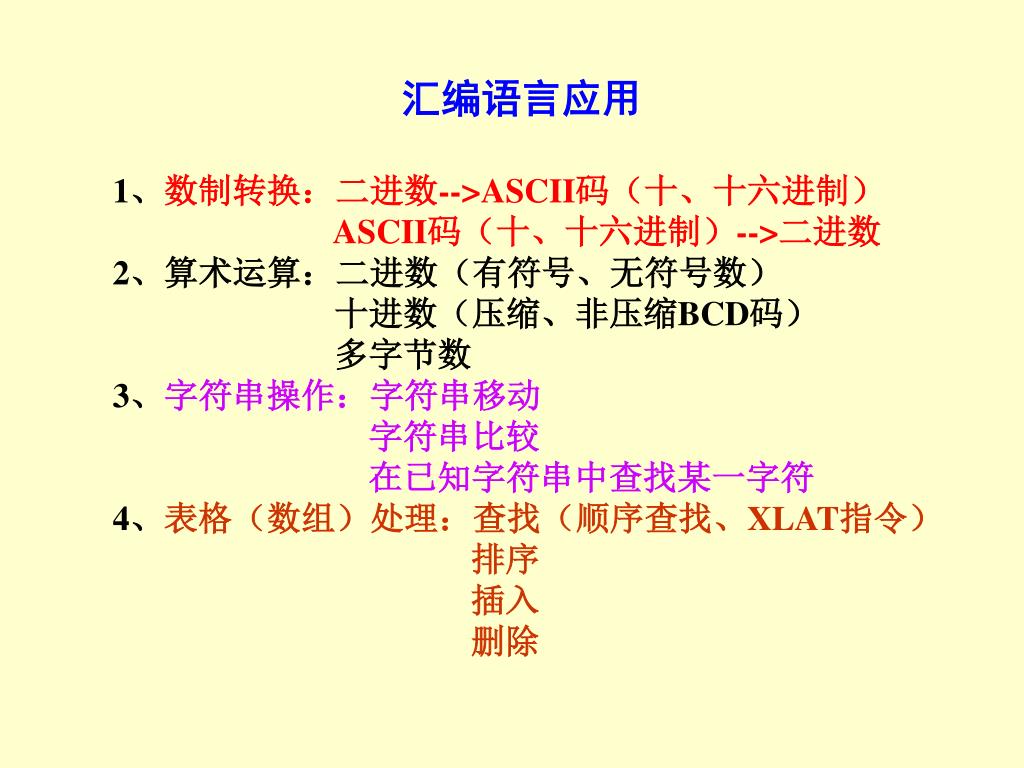 汇编语言应用

1、数制转换：二进数-->ASCII码（十、十六进制）
ASCII码（十、十六进制）-->二进数
2、算术运算：二进数（有符号、无符号数）
十进数（压缩、非压缩BCD码）
多字节数
3、字符串操作：字符串移动
字符串比较
在已知字符串中查找某一字符
4、表格（数组）处理：查找（顺序查找、XLAT指令）
排序
插入
删除